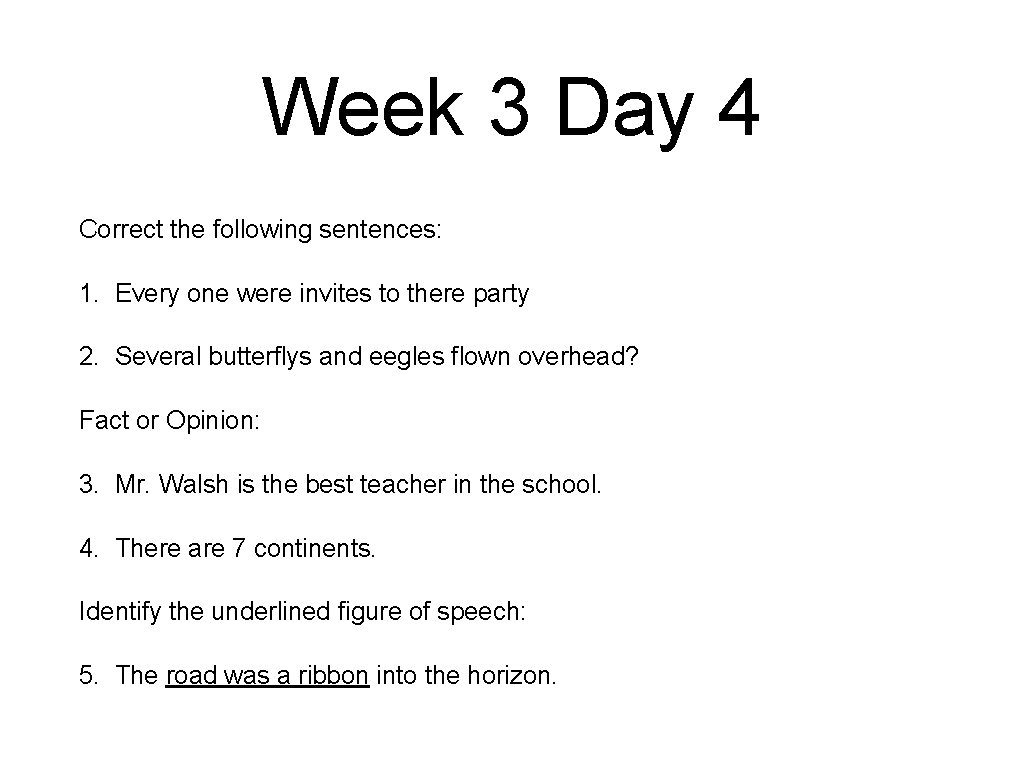 Week 3 Day 4

Correct the following sentences:

1. Every one were invites to there party

2. Several butterflys and eegles flown overhead?

Fact or Opinion:

3. Mr. Walsh is the best teacher in the school.

4. There are 7 continents.

Identify the underlined figure of speech:

5. The road was a ribbon into the horizon.